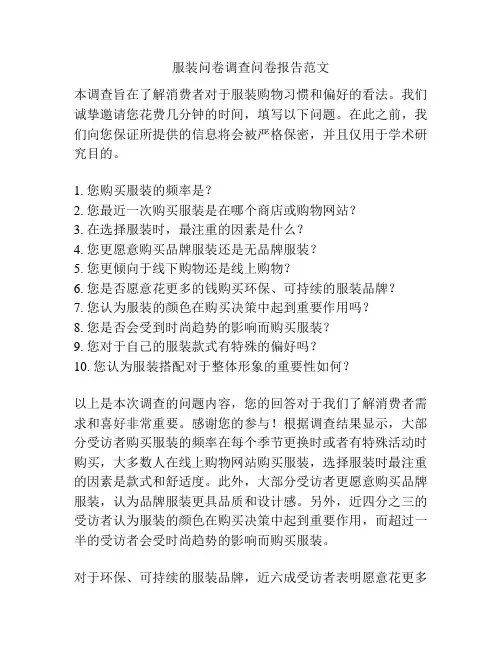 服装问卷调查问卷报告范文

本调查旨在了解消费者对于服装购物习惯和偏好的看法。我们诚挚邀请您花费几分钟的时间，填写以下问题。在此之前，我们向您保证所提供的信息将会被严格保密，并且仅用于学术研究目的。

1. 您购买服装的频率是？
2. 您最近一次购买服装是在哪个商店或购物网站？
3. 在选择服装时，最注重的因素是什么？
4. 您更愿意购买品牌服装还是无品牌服装？
5. 您更倾向于线下购物还是线上购物？
6. 您是否愿意花更多的钱购买环保、可持续的服装品牌？
7. 您认为服装的颜色在购买决策中起到重要作用吗？
8. 您是否会受到时尚趋势的影响而购买服装？
9. 您对于自己的服装款式有特殊的偏好吗？
10. 您认为服装搭配对于整体形象的重要性如何？

以上是本次调查的问题内容，您的回答对于我们了解消费者需求和喜好非常重要。感谢您的参与！根据调查结果显示，大部分受访者购买服装的频率在每个季节更换时或者有特殊活动时购买，大多数人在线上购物网站购买服装，选择服装时最注重的因素是款式和舒适度。此外，大部分受访者更愿意购买品牌服装，认为品牌服装更具品质和设计感。另外，近四分之三的受访者认为服装的颜色在购买决策中起到重要作用，而超过一半的受访者会受时尚趋势的影响而购买服装。

对于环保、可持续的服装品牌，近六成受访者表明愿意花更多